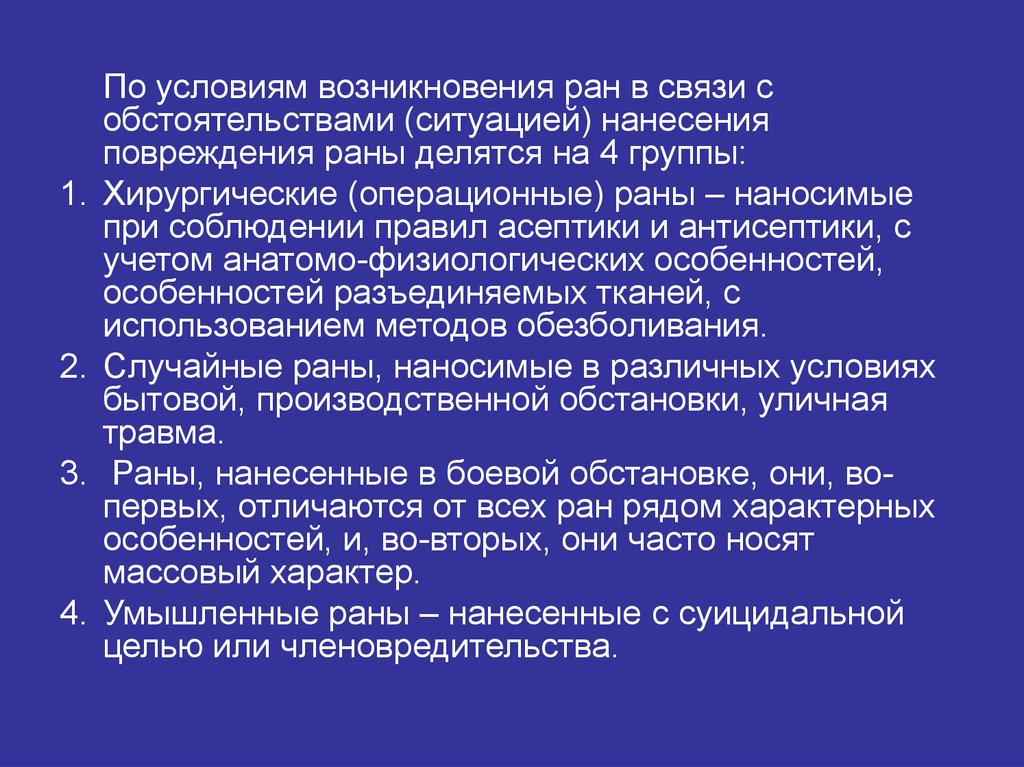 По условиям возникновения ран в связи с обстоятельствами (ситуацией) нанесения повреждения раны делятся на 4 группы:

1. Хирургические (операционные) раны – наносимые при соблюдении правил асептики и антисептики, с учетом анатомо-физиологических особенностей, особенностей разъединяемых тканей, с использованием методов обезболивания.

2. Случайные раны, наносимые в различных условиях бытовой, производственной обстановки, уличная травма.

3. Раны, нанесенные в боевой обстановке, они, во-первых, отличаются от всех ран рядом характерных особенностей, и, во-вторых, они часто носят массовый характер.

4. Умышленные раны – нанесенные с суицидальной целью или членовредительства.